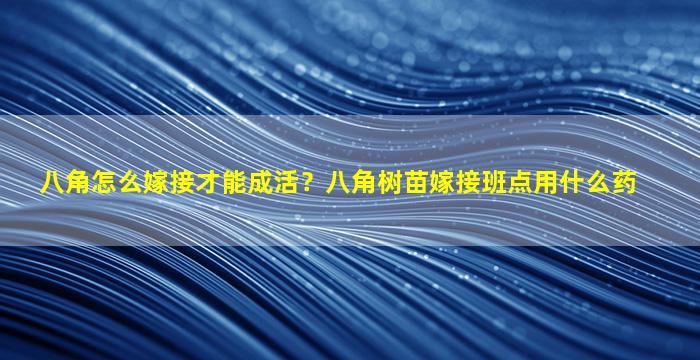 八角怎么嫁接才能成活？八角树苗嫁接班点用什么药